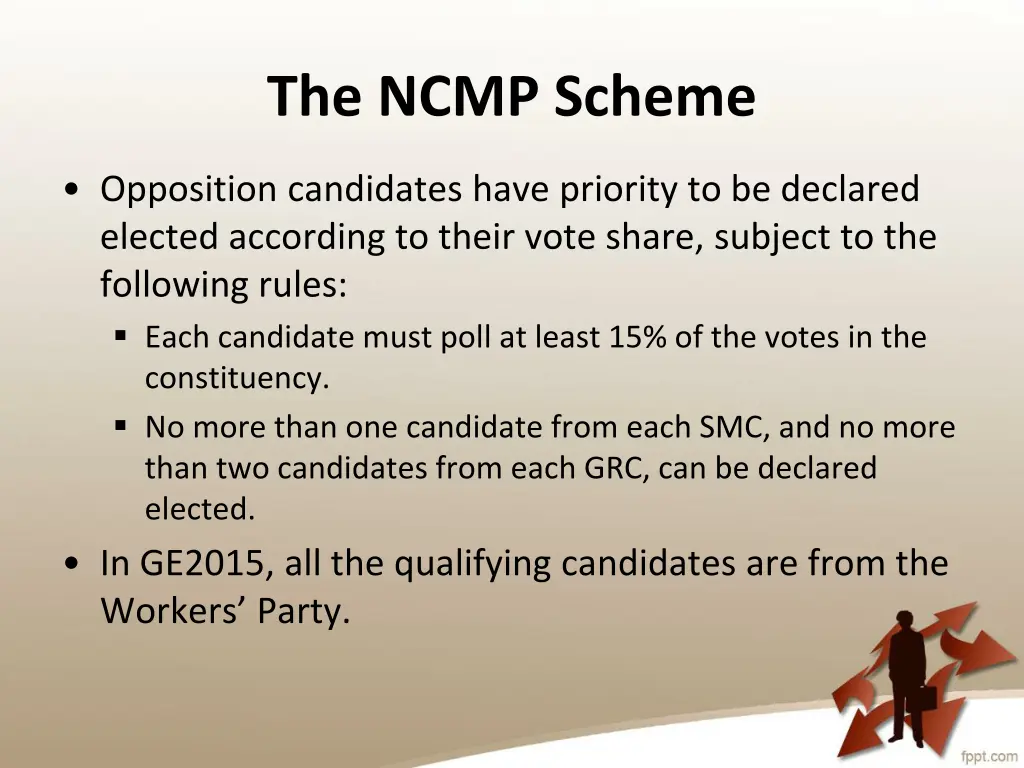 The NCMP Scheme

• Opposition candidates have priority to be declared elected according to their vote share, subject to the following rules:
  ▪ Each candidate must poll at least 15% of the votes in the constituency.
  ▪ No more than one candidate from each SMC, and no more than two candidates from each GRC, can be declared elected.
• In GE2015, all the qualifying candidates are from the Workers' Party.

fppt.com